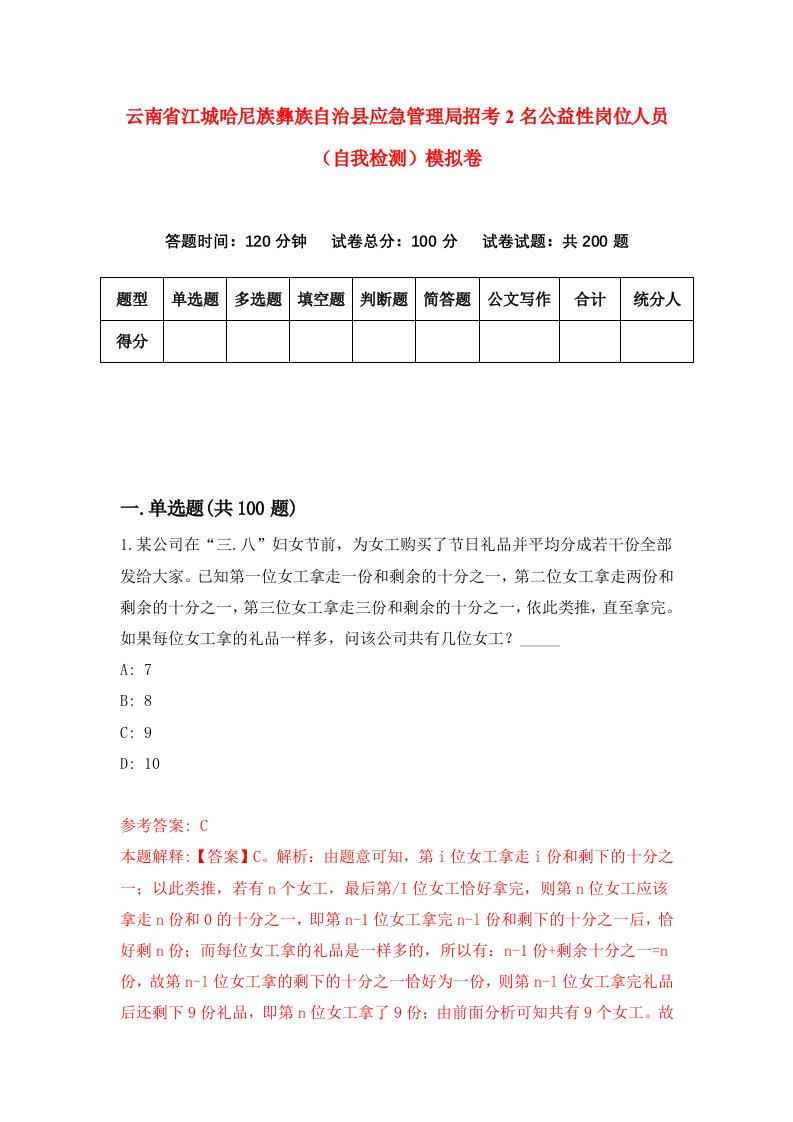 云南省江城哈尼族彝族自治县应急管理局招考2名公益性岗位人员（自我检测）模拟卷

答题时间：120分钟　　试卷总分：100分　　试卷试题：共200题

| 题型 | 单选题 | 多选题 | 填空题 | 判断题 | 简答题 | 公文写作 | 合计 | 统分人 |
|---|---|---|---|---|---|---|---|---|
| 得分 | | | | | | | | |

一.单选题(共100题)

1.某公司在“三.八”妇女节前，为女工购买了节日礼品并平均分成若干份全部发给大家。已知第一位女工拿走一份和剩余的十分之一，第二位女工拿走两份和剩余的十分之一，第三位女工拿走三份和剩余的十分之一，依此类推，直至拿完。如果每位女工拿的礼品一样多，问该公司共有几位女工？_____

A: 7

B: 8

C: 9

D: 10

参考答案: C

本题解释:【答案】C。解析：由题意可知，第i位女工拿走i份和剩下的十分之一；以此类推，若有n个女工，最后第/I位女工恰好拿完，则第n位女工应该拿走n份和0的十分之一，即第n-1位女工拿完n-1份和剩下的十分之一后，恰好剩n份；而每位女工拿的礼品是一样多的，所以有：n-1份+剩余十分之一=n份，故第n-1位女工拿的剩下的十分之一恰好为一份，则第n-1位女工拿完礼品后还剩下9份礼品，即第n位女工拿了9份；由前面分析可知共有9个女工。故